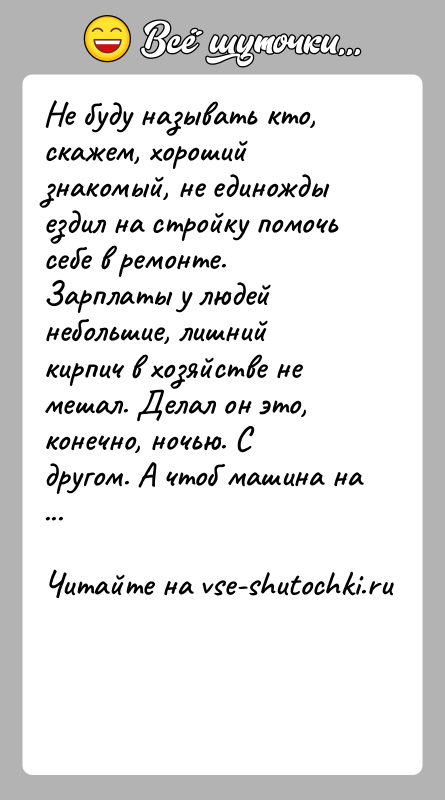 Всё шуточки...

Не буду называть кто, скажем, хороший знакомый, не единожды ездил на стройку помочь себе в ремонте. Зарплаты у людей небольшие, лишний кирпич в хозяйстве не мешал. Делал он это, конечно, ночью. С другом. А чтоб машина на ...

Читайте на vse-shutochki.ru